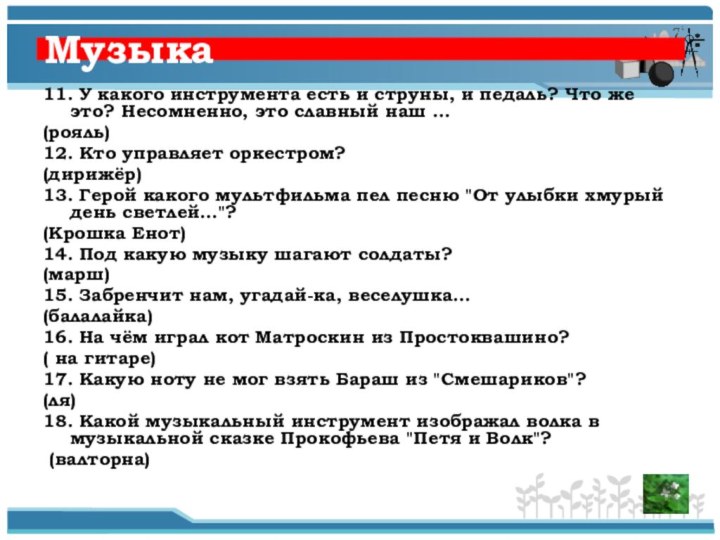 Музыка

11. У какого инструмента есть и струны, и педаль? Что же это? Несомненно, это славный наш ...

(рояль)

12. Кто управляет оркестром?

(дирижёр)

13. Герой какого мультфильма пел песню "От улыбки хмурый день светлей..."?

(Крошка Енот)

14. Под какую музыку шагают солдаты?

(марш)

15. Забренчит нам, угадай-ка, веселушка...

(балалайка)

16. На чём играл кот Матроскин из Простоквашино?

( на гитаре)

17. Какую ноту не мог взять Бараш из "Смешариков"?

(ля)

18. Какой музыкальный инструмент изображал волка в музыкальной сказке Прокофьева "Петя и Волк"?

(валторна)